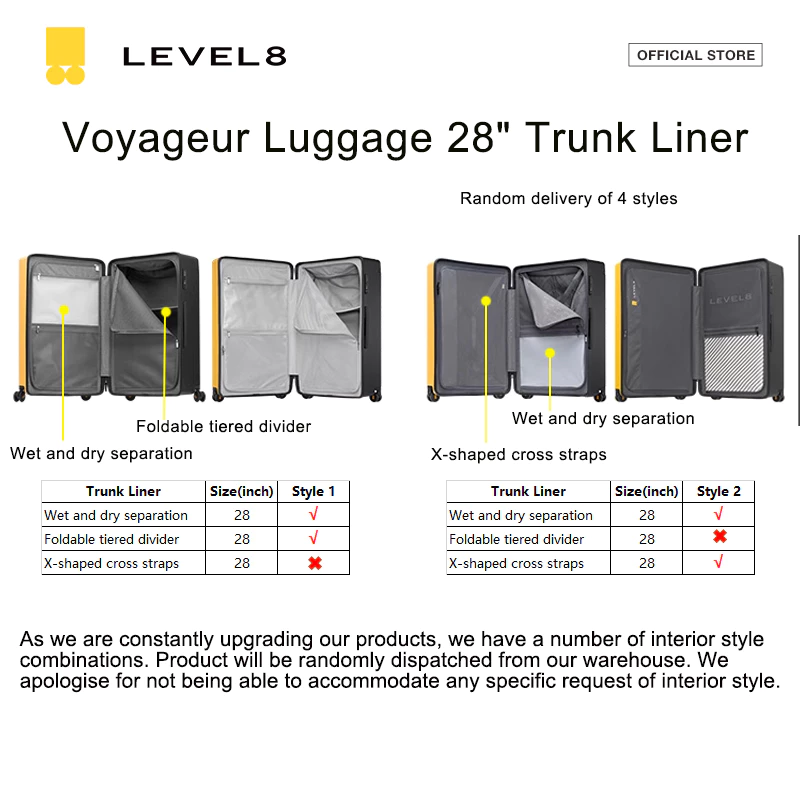 LEVEL8

OFFICIAL STORE

Voyageur Luggage 28" Trunk Liner

Random delivery of 4 styles

Foldable tiered divider

Wet and dry separation

Wet and dry separation

X-shaped cross straps

| Trunk Liner | Size(inch) | Style 1 |
|---|---|---|
| Wet and dry separation | 28 | √ |
| Foldable tiered divider | 28 | √ |
| X-shaped cross straps | 28 | ✖ |

| Trunk Liner | Size(inch) | Style 2 |
|---|---|---|
| Wet and dry separation | 28 | √ |
| Foldable tiered divider | 28 | ✖ |
| X-shaped cross straps | 28 | √ |

As we are constantly upgrading our products, we have a number of interior style combinations. Product will be randomly dispatched from our warehouse. We apologise for not being able to accommodate any specific request of interior style.